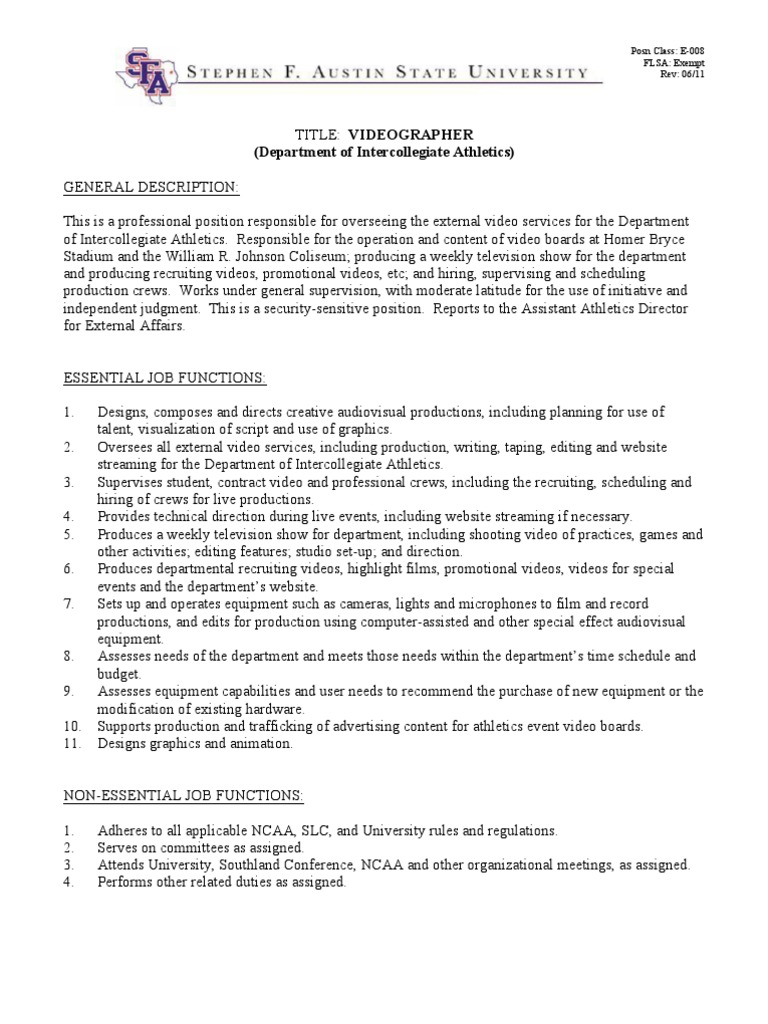 SFA STEPHEN F. AUSTIN STATE UNIVERSITY

Posn Class: E-008
FLSA: Exempt
Rev: 06/11

TITLE: VIDEOGRAPHER
(Department of Intercollegiate Athletics)

GENERAL DESCRIPTION:

This is a professional position responsible for overseeing the external video services for the Department of Intercollegiate Athletics. Responsible for the operation and content of video boards at Homer Bryce Stadium and the William R. Johnson Coliseum; producing a weekly television show for the department and producing recruiting videos, promotional videos, etc; and hiring, supervising and scheduling production crews. Works under general supervision, with moderate latitude for the use of initiative and independent judgment. This is a security-sensitive position. Reports to the Assistant Athletics Director for External Affairs.

ESSENTIAL JOB FUNCTIONS:

1. Designs, composes and directs creative audiovisual productions, including planning for use of talent, visualization of script and use of graphics.
2. Oversees all external video services, including production, writing, taping, editing and website streaming for the Department of Intercollegiate Athletics.
3. Supervises student, contract video and professional crews, including the recruiting, scheduling and hiring of crews for live productions.
4. Provides technical direction during live events, including website streaming if necessary.
5. Produces a weekly television show for department, including shooting video of practices, games and other activities; editing features; studio set-up; and direction.
6. Produces departmental recruiting videos, highlight films, promotional videos, videos for special events and the department's website.
7. Sets up and operates equipment such as cameras, lights and microphones to film and record productions, and edits for production using computer-assisted and other special effect audiovisual equipment.
8. Assesses needs of the department and meets those needs within the department's time schedule and budget.
9. Assesses equipment capabilities and user needs to recommend the purchase of new equipment or the modification of existing hardware.
10. Supports production and trafficking of advertising content for athletics event video boards.
11. Designs graphics and animation.

NON-ESSENTIAL JOB FUNCTIONS:

1. Adheres to all applicable NCAA, SLC, and University rules and regulations.
2. Serves on committees as assigned.
3. Attends University, Southland Conference, NCAA and other organizational meetings, as assigned.
4. Performs other related duties as assigned.